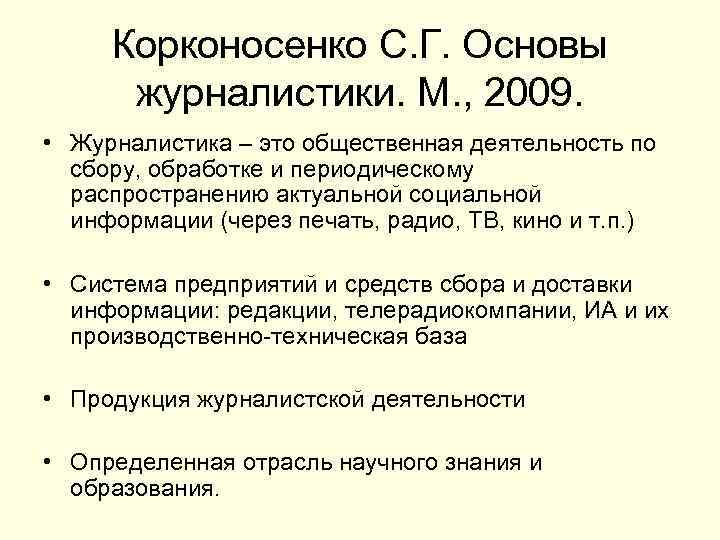 Корконосенко С.Г. Основы журналистики. М., 2009.

• Журналистика – это общественная деятельность по сбору, обработке и периодическому распространению актуальной социальной информации (через печать, радио, ТВ, кино и т.п.)

• Система предприятий и средств сбора и доставки информации: редакции, телерадиокомпании, ИА и их производственно-техническая база

• Продукция журналистской деятельности

• Определенная отрасль научного знания и образования.